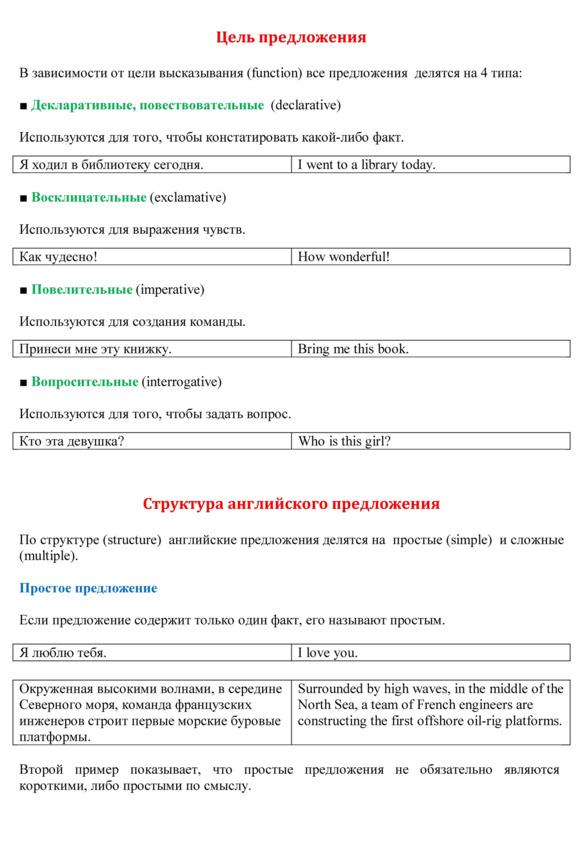 Цель предложения

В зависимости от цели высказывания (function) все предложения делятся на 4 типа:

■ Декларативные, повествовательные (declarative)

Используются для того, чтобы констатировать какой-либо факт.

| Я ходил в библиотеку сегодня. | I went to a library today. |
|---|---|

■ Восклицательные (exclamative)

Используются для выражения чувств.

| Как чудесно! | How wonderful! |
|---|---|

■ Повелительные (imperative)

Используются для создания команды.

| Принеси мне эту книжку. | Bring me this book. |
|---|---|

■ Вопросительные (interrogative)

Используются для того, чтобы задать вопрос.

| Кто эта девушка? | Who is this girl? |
|---|---|

Структура английского предложения

По структуре (structure) английские предложения делятся на простые (simple) и сложные (multiple).

Простое предложение

Если предложение содержит только один факт, его называют простым.

| Я люблю тебя. | I love you. |
|---|---|

| Окруженная высокими волнами, в середине Северного моря, команда французских инженеров строит первые морские буровые платформы. | Surrounded by high waves, in the middle of the North Sea, a team of French engineers are constructing the first offshore oil-rig platforms. |
|---|---|

Второй пример показывает, что простые предложения не обязательно являются короткими, либо простыми по смыслу.